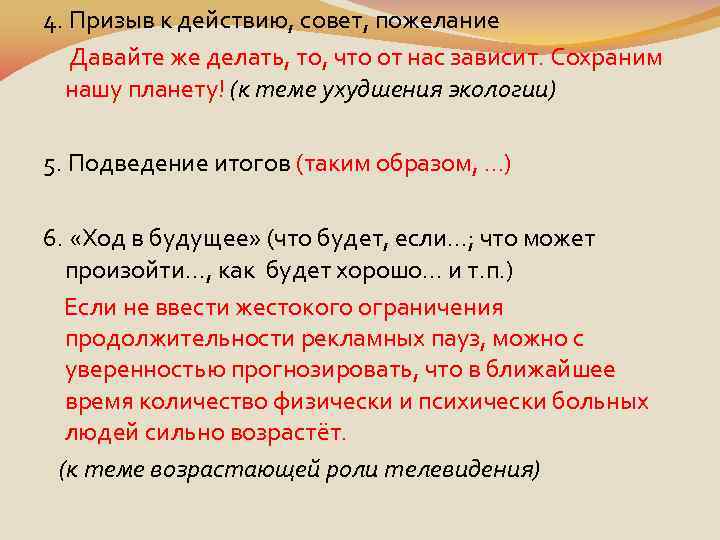 4. Призыв к действию, совет, пожелание

Давайте же делать, то, что от нас зависит. Сохраним нашу планету! (к теме ухудшения экологии)

5. Подведение итогов (таким образом, …)

6. «Ход в будущее» (что будет, если…; что может произойти…, как будет хорошо… и т.п.)

Если не ввести жестокого ограничения продолжительности рекламных пауз, можно с уверенностью прогнозировать, что в ближайшее время количество физически и психически больных людей сильно возрастёт.

(к теме возрастающей роли телевидения)